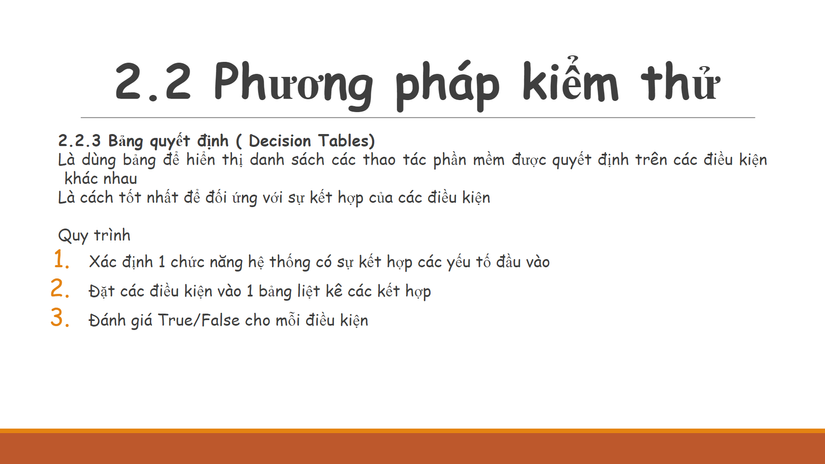 2.2 Phương pháp kiểm thử

2.2.3 Bảng quyết định ( Decision Tables)
Là dùng bảng để hiển thị danh sách các thao tác phần mềm được quyết định trên các điều kiện khác nhau
Là cách tốt nhất để đối ứng với sự kết hợp của các điều kiện

Quy trình
1. Xác định 1 chức năng hệ thống có sự kết hợp các yếu tố đầu vào
2. Đặt các điều kiện vào 1 bảng liệt kê các kết hợp
3. Đánh giá True/False cho mỗi điều kiện